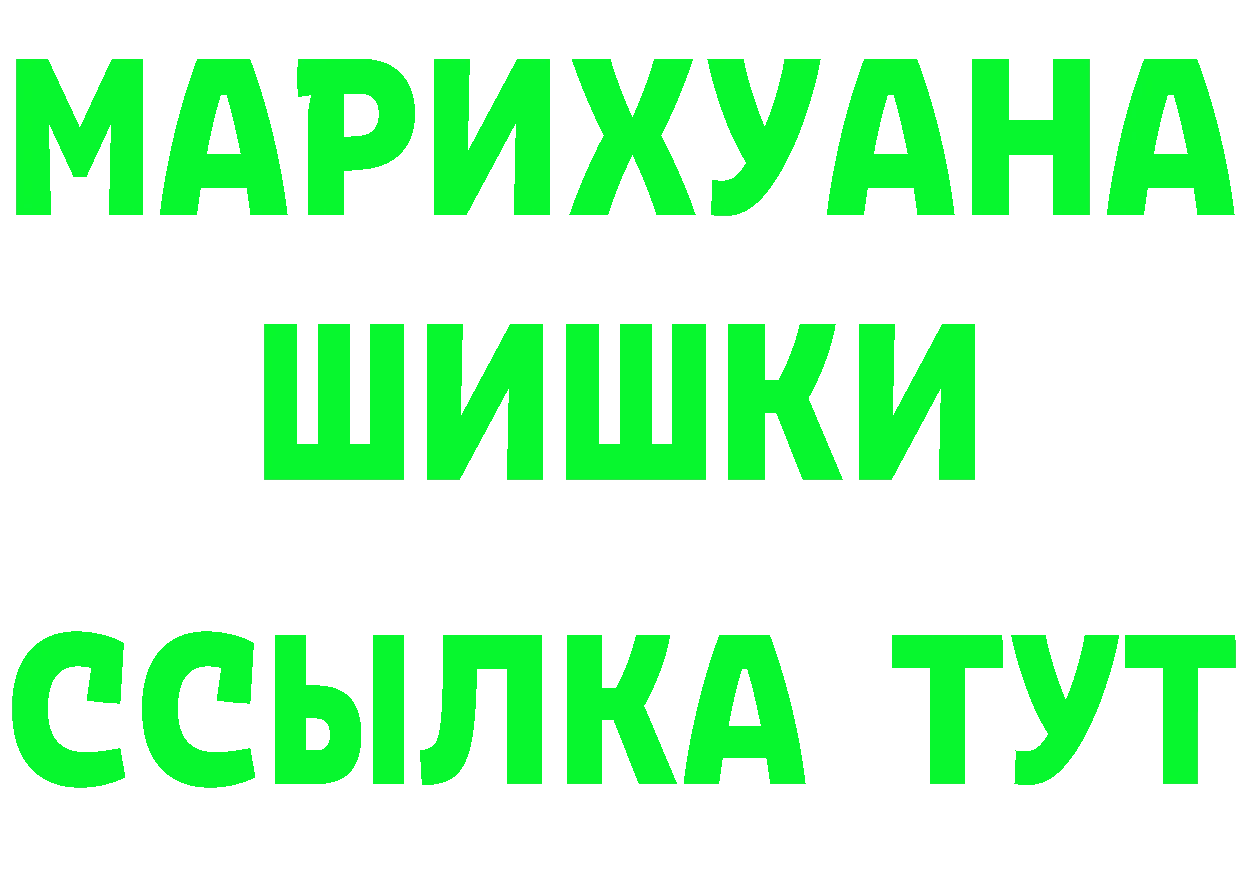 МАРИХУАНА
ШИШКИ
ССЫЛКА ТУТ